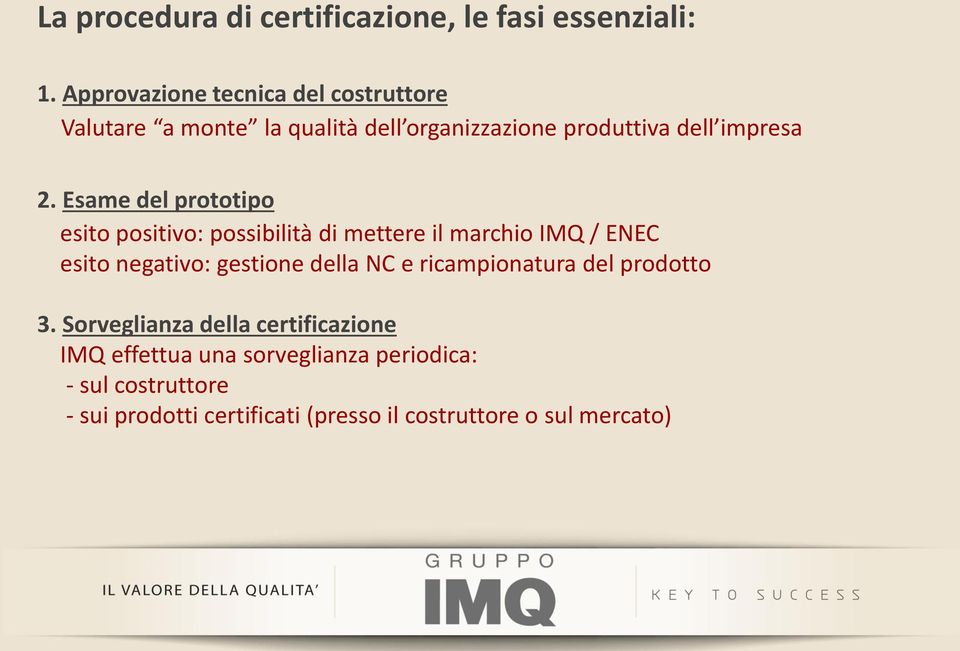 La procedura di certificazione, le fasi essenziali:

1. Approvazione tecnica del costruttore
Valutare “a monte” la qualità dell’organizzazione produttiva dell’impresa

2. Esame del prototipo
esito positivo: possibilità di mettere il marchio IMQ / ENEC
esito negativo: gestione della NC e ricampionatura del prodotto

3. Sorveglianza della certificazione
IMQ effettua una sorveglianza periodica:
- sul costruttore
- sui prodotti certificati (presso il costruttore o sul mercato)

IL VALORE DELLA QUALITA’

GRUPPO
IMQ

KEY TO SUCCESS